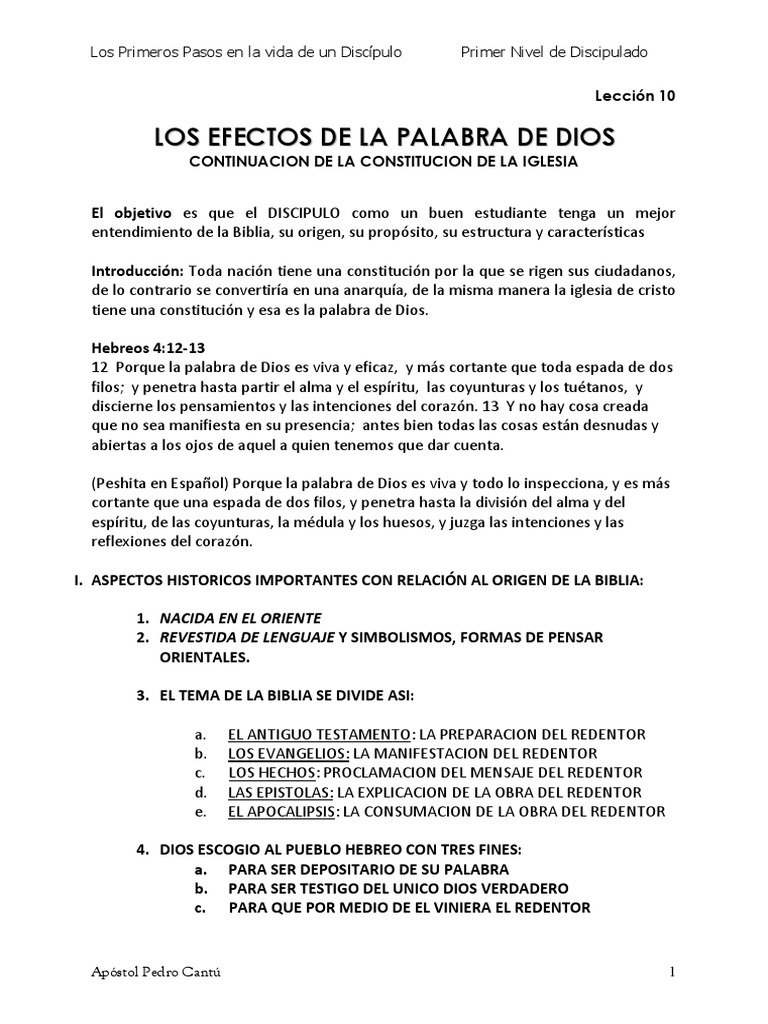 Los Primeros Pasos en la vida de un Discípulo Primer Nivel de Discipulado

Lección 10

LOS EFECTOS DE LA PALABRA DE DIOS
CONTINUACION DE LA CONSTITUCION DE LA IGLESIA

El objetivo es que el DISCIPULO como un buen estudiante tenga un mejor entendimiento de la Biblia, su origen, su propósito, su estructura y características

Introducción: Toda nación tiene una constitución por la que se rigen sus ciudadanos, de lo contrario se convertiría en una anarquía, de la misma manera la iglesia de cristo tiene una constitución y esa es la palabra de Dios.

Hebreos 4:12-13
12 Porque la palabra de Dios es viva y eficaz, y más cortante que toda espada de dos filos; y penetra hasta partir el alma y el espíritu, las coyunturas y los tuétanos, y discierne los pensamientos y las intenciones del corazón. 13 Y no hay cosa creada que no sea manifiesta en su presencia; antes bien todas las cosas están desnudas y abiertas a los ojos de aquel a quien tenemos que dar cuenta.

(Peshita en Español) Porque la palabra de Dios es viva y todo lo inspecciona, y es más cortante que una espada de dos filos, y penetra hasta la división del alma y del espíritu, de las coyunturas, la médula y los huesos, y juzga las intenciones y las reflexiones del corazón.

I. ASPECTOS HISTORICOS IMPORTANTES CON RELACIÓN AL ORIGEN DE LA BIBLIA:

1. NACIDA EN EL ORIENTE
2. REVESTIDA DE LENGUAJE Y SIMBOLISMOS, FORMAS DE PENSAR ORIENTALES.

3. EL TEMA DE LA BIBLIA SE DIVIDE ASI:

a. EL ANTIGUO TESTAMENTO: LA PREPARACION DEL REDENTOR
b. LOS EVANGELIOS: LA MANIFESTACION DEL REDENTOR
c. LOS HECHOS: PROCLAMACION DEL MENSAJE DEL REDENTOR
d. LAS EPISTOLAS: LA EXPLICACION DE LA OBRA DEL REDENTOR
e. EL APOCALIPSIS: LA CONSUMACION DE LA OBRA DEL REDENTOR

4. DIOS ESCOGIO AL PUEBLO HEBREO CON TRES FINES:
a. PARA SER DEPOSITARIO DE SU PALABRA
b. PARA SER TESTIGO DEL UNICO DIOS VERDADERO
c. PARA QUE POR MEDIO DE EL VINIERA EL REDENTOR

Apóstol Pedro Cantú 1